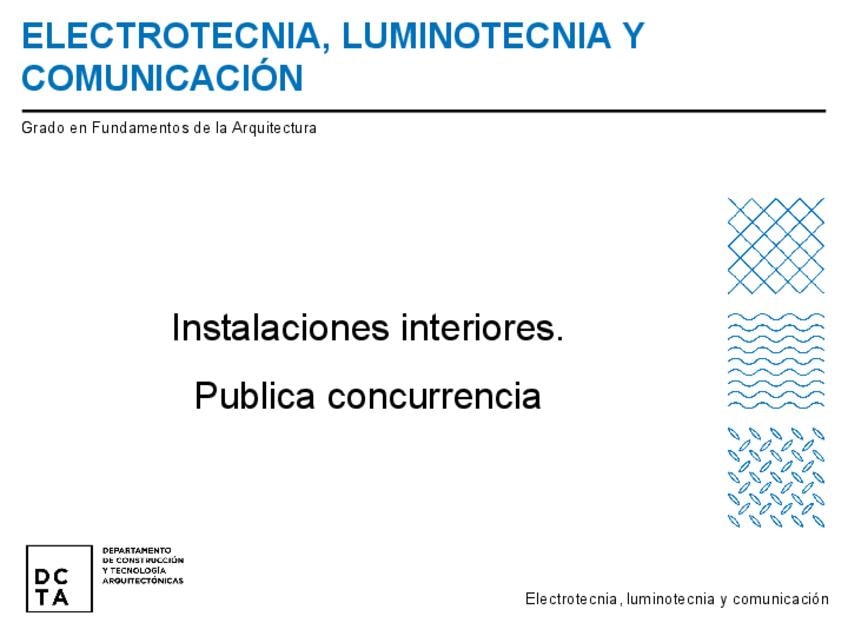 ELECTROTECNIA, LUMINOTECNIA Y COMUNICACIÓN

Grado en Fundamentos de la Arquitectura

Instalaciones interiores.

Publica concurrencia

DC
TA

DEPARTAMENTO
DE CONSTRUCCIÓN
Y TECNOLOGÍA
ARQUITECTÓNICAS

Electrotecnia, luminotecnia y comunicación